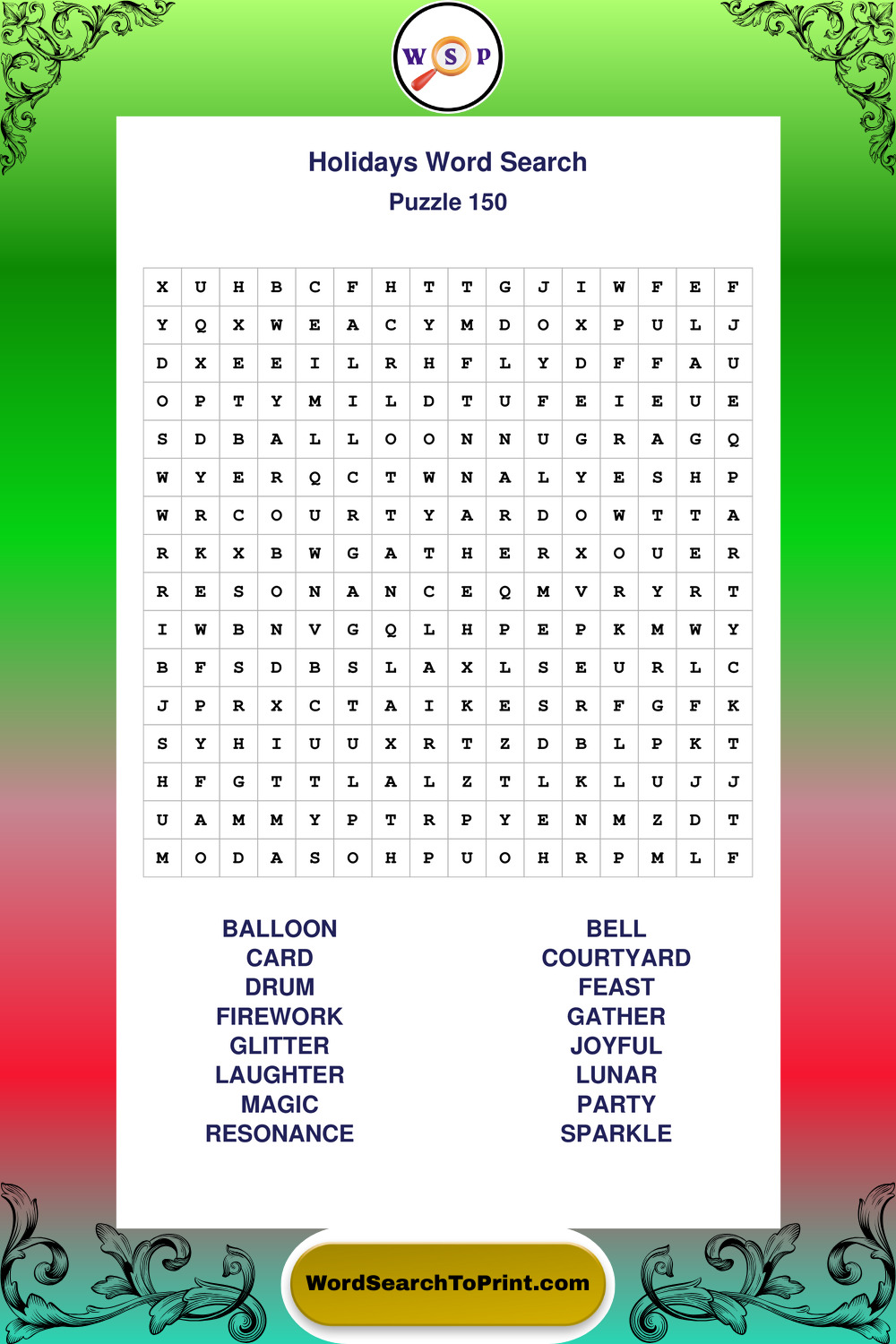 W S P

Holidays Word Search
Puzzle 150

| X | U | H | B | C | F | H | T | T | G | J | I | W | F | E | F |
|---|---|---|---|---|---|---|---|---|---|---|---|---|---|---|---|
| Y | Q | X | W | E | A | C | Y | M | D | O | X | P | U | L | J |
| D | X | E | E | I | L | R | H | F | L | Y | D | F | F | A | U |
| O | P | T | Y | M | I | L | D | T | U | F | E | I | E | U | E |
| S | D | B | A | L | L | O | O | N | N | U | G | R | A | G | Q |
| W | Y | E | R | Q | C | T | W | N | A | L | Y | E | S | H | P |
| W | R | C | O | U | R | T | Y | A | R | D | O | W | T | T | A |
| R | K | X | B | W | G | A | T | H | E | R | X | O | U | E | R |
| R | E | S | O | N | A | N | C | E | Q | M | V | R | Y | R | T |
| I | W | B | N | V | G | Q | L | H | P | E | P | K | M | W | Y |
| B | F | S | D | B | S | L | A | X | L | S | E | U | R | L | C |
| J | P | R | X | C | T | A | I | K | E | S | R | F | G | F | K |
| S | Y | H | I | U | U | X | R | T | Z | D | B | L | P | K | T |
| H | F | G | T | T | L | A | L | Z | T | L | K | L | U | J | J |
| U | A | M | M | Y | P | T | R | P | Y | E | N | M | Z | D | T |
| M | O | D | A | S | O | H | P | U | O | H | R | P | M | L | F |

BALLOON
CARD
DRUM
FIREWORK
GLITTER
LAUGHTER
MAGIC
RESONANCE

BELL
COURTYARD
FEAST
GATHER
JOYFUL
LUNAR
PARTY
SPARKLE

WordSearchToPrint.com